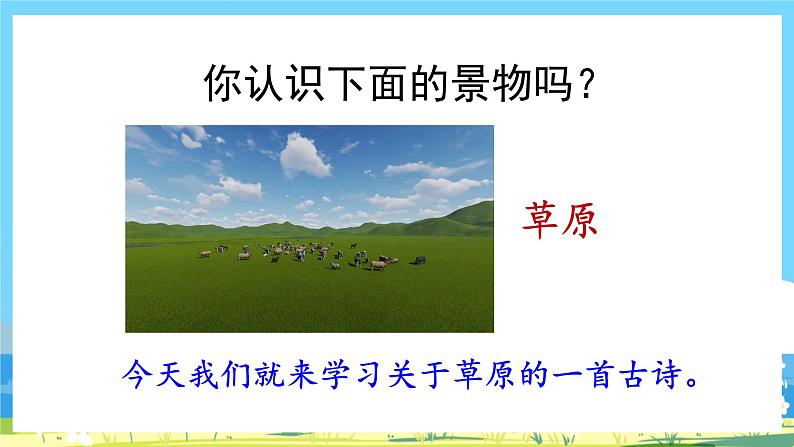 你认识下面的景物吗？

草原

今天我们就来学习关于草原的一首古诗。